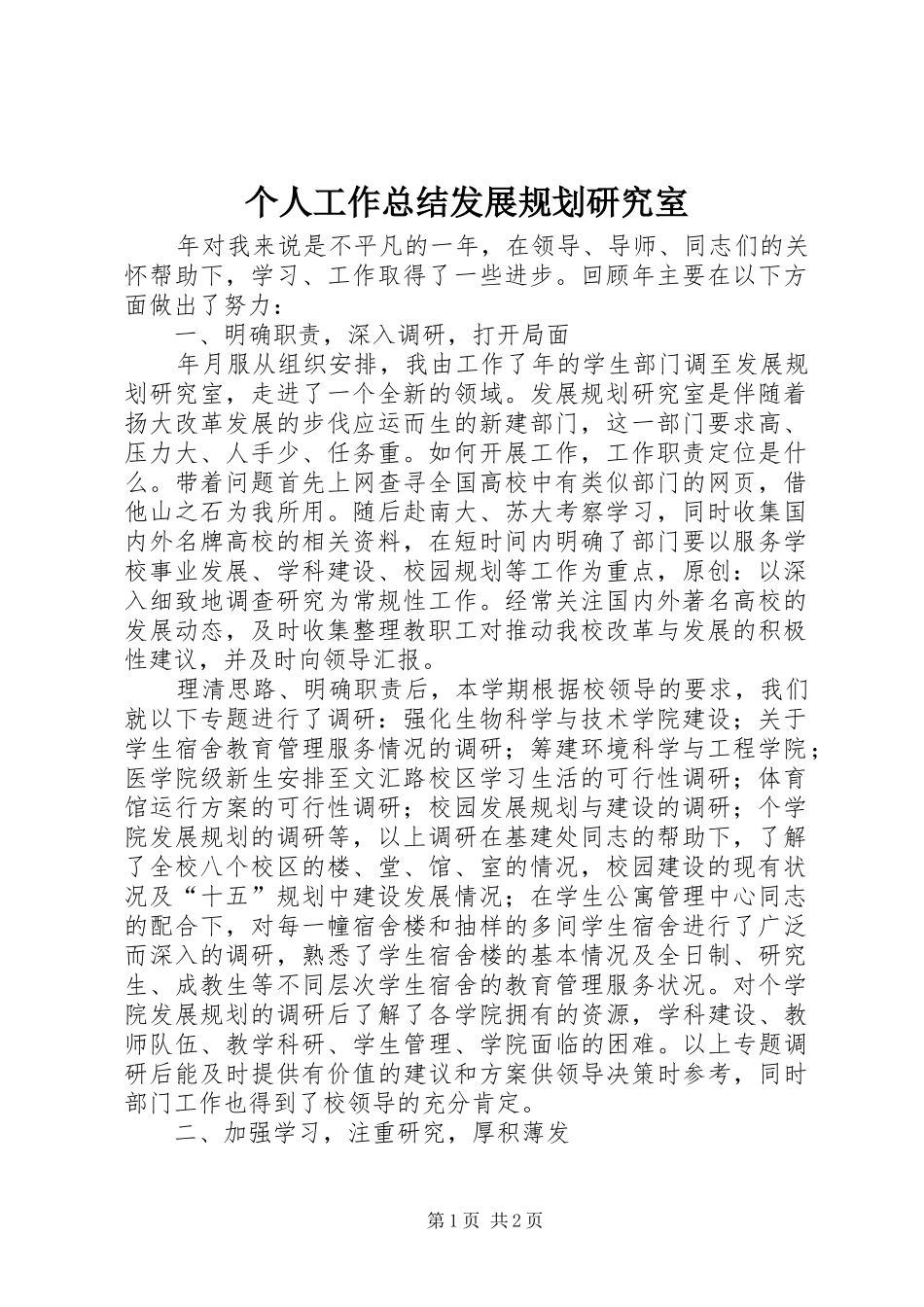 个人工作总结发展规划研究室

年对我来说是不平凡的一年，在领导、导师、同志们的关怀帮助下，学习、工作取得了一些进步。回顾年主要在以下方面做出了努力：

一、明确职责，深入调研，打开局面

年月服从组织安排，我由工作了年的学生部门调至发展规划研究室，走进了一个全新的领域。发展规划研究室是伴随着扬大改革发展的步伐应运而生的新建部门，这一部门要求高、压力大、人手少、任务重。如何开展工作，工作职责定位是什么。带着问题首先上网查寻全国高校中有类似部门的网页，借他山之石为我所用。随后赴南大、苏大考察学习，同时收集国内外名牌高校的相关资料，在短时间内明确了部门要以服务学校事业发展、学科建设、校园规划等工作为重点，原创：以深入细致地调查研究为常规性工作。经常关注国内外著名高校的发展动态，及时收集整理教职工对推动我校改革与发展的积极性建议，并及时向领导汇报。

理清思路、明确职责后，本学期根据校领导的要求，我们就以下专题进行了调研：强化生物科学与技术学院建设；关于学生宿舍教育管理服务情况的调研；筹建环境科学与工程学院；医学院级新生安排至文汇路校区学习生活的可行性调研；体育馆运行方案的可行性调研；校园发展规划与建设的调研；个学院发展规划的调研等，以上调研在基建处同志的帮助下，了解了全校八个校区的楼、堂、馆、室的情况，校园建设的现有状况及“十五”规划中建设发展情况；在学生公寓管理中心同志的配合下，对每一幢宿舍楼和抽样的多间学生宿舍进行了广泛而深入的调研，熟悉了学生宿舍楼的基本情况及全日制、研究生、成教生等不同层次学生宿舍的教育管理服务状况。对个学院发展规划的调研后了解了各学院拥有的资源，学科建设、教师队伍、教学科研、学生管理、学院面临的困难。以上专题调研后能及时提供有价值的建议和方案供领导决策时参考，同时部门工作也得到了校领导的充分肯定。

二、加强学习，注重研究，厚积薄发

第1页 共2页